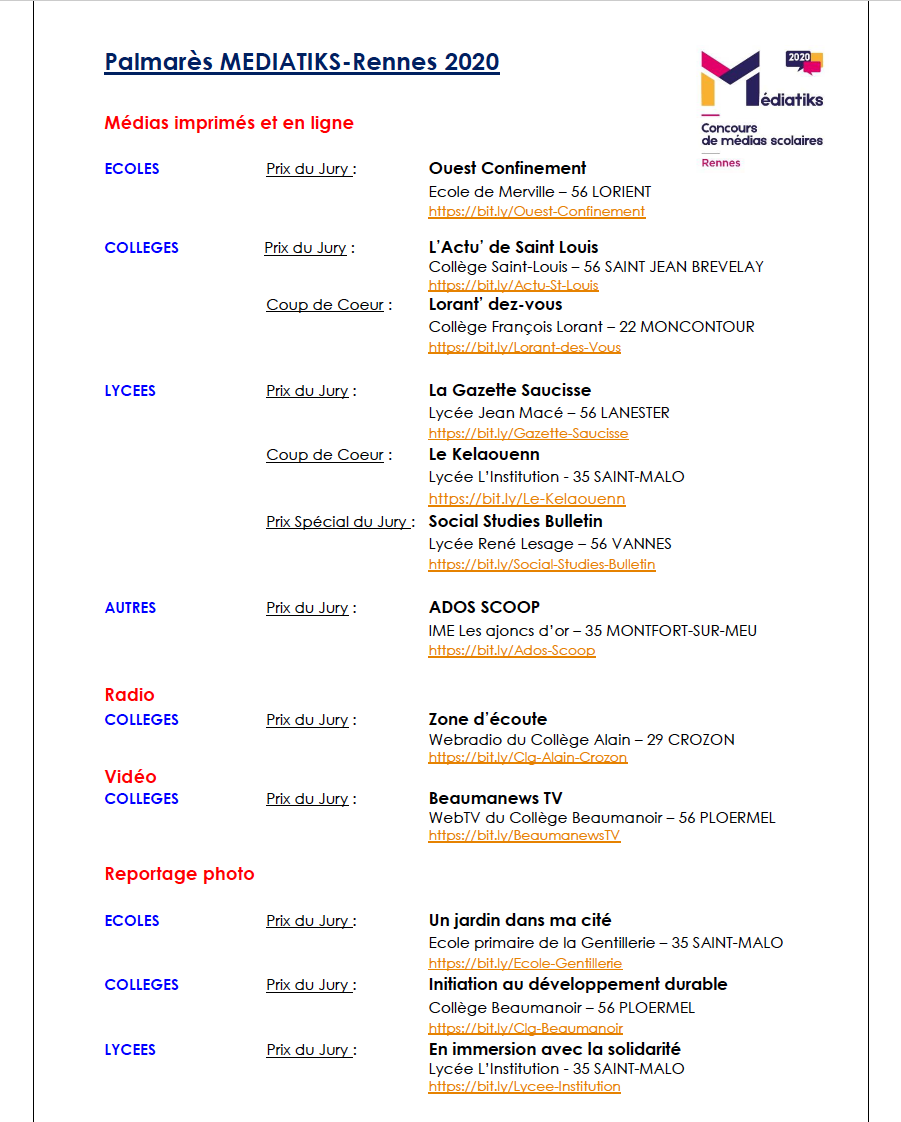 Palmarès MEDIATIKS-Rennes 2020

2020
Médiatiks
Concours de médias scolaires
Rennes

Médias imprimés et en ligne

ECOLES Prix du Jury : Ouest Confinement
Ecole de Merville – 56 LORIENT
https://bit.ly/Ouest-Confinement

COLLEGES Prix du Jury : L'Actu' de Saint Louis
Collège Saint-Louis – 56 SAINT JEAN BREVELAY
https://bit.ly/Actu-St-Louis
Coup de Coeur : Lorant' dez-vous
Collège François Lorant – 22 MONCONTOUR
https://bit.ly/Lorant-des-Vous

LYCEES Prix du Jury : La Gazette Saucisse
Lycée Jean Macé – 56 LANESTER
https://bit.ly/Gazette-Saucisse
Coup de Coeur : Le Kelaouenn
Lycée L'Institution - 35 SAINT-MALO
https://bit.ly/Le-Kelaouenn
Prix Spécial du Jury : Social Studies Bulletin
Lycée René Lesage – 56 VANNES
https://bit.ly/Social-Studies-Bulletin

AUTRES Prix du Jury : ADOS SCOOP
IME Les ajoncs d'or – 35 MONTFORT-SUR-MEU
https://bit.ly/Ados-Scoop

Radio
COLLEGES Prix du Jury : Zone d'écoute
Webradio du Collège Alain – 29 CROZON
https://bit.ly/Clg-Alain-Crozon

Vidéo
COLLEGES Prix du Jury : Beaumanews TV
WebTV du Collège Beaumanoir – 56 PLOERMEL
https://bit.ly/BeaumanewsTV

Reportage photo

ECOLES Prix du Jury : Un jardin dans ma cité
Ecole primaire de la Gentillerie – 35 SAINT-MALO
https://bit.ly/Ecole-Gentillerie

COLLEGES Prix du Jury : Initiation au développement durable
Collège Beaumanoir – 56 PLOERMEL
https://bit.ly/Clg-Beaumanoir

LYCEES Prix du Jury : En immersion avec la solidarité
Lycée L'Institution - 35 SAINT-MALO
https://bit.ly/Lycee-Institution